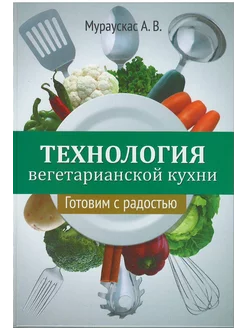 Мураускас А. В.

ТЕХНОЛОГИЯ
вегетарианской кухни

Готовим с радостью